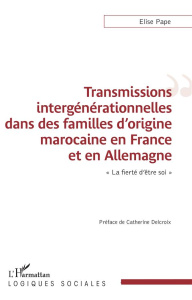 Elise Pape

Transmissions intergénérationnelles dans des familles d'origine marocaine en France et en Allemagne

« La fierté d'être soi »

Préface de Catherine Delcroix

L'Harmattan
LOGIQUES SOCIALES